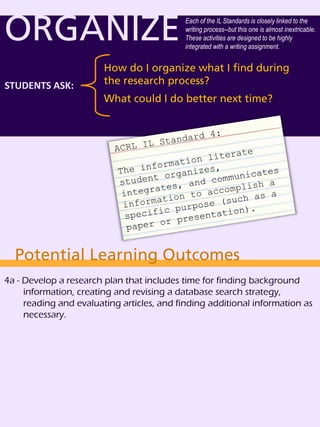 ORGANIZE

Each of the IL Standards is closely linked to the writing process–but this one is almost inextricable. These activities are designed to be highly integrated with a writing assignment.

STUDENTS ASK:

How do I organize what I find during the research process?

What could I do better next time?

ACRL IL Standard 4:

The information literate student organizes, integrates, and communicates information to accomplish a specific purpose (such as a paper or presentation).

Potential Learning Outcomes

4a - Develop a research plan that includes time for finding background information, creating and revising a database search strategy, reading and evaluating articles, and finding additional information as necessary.